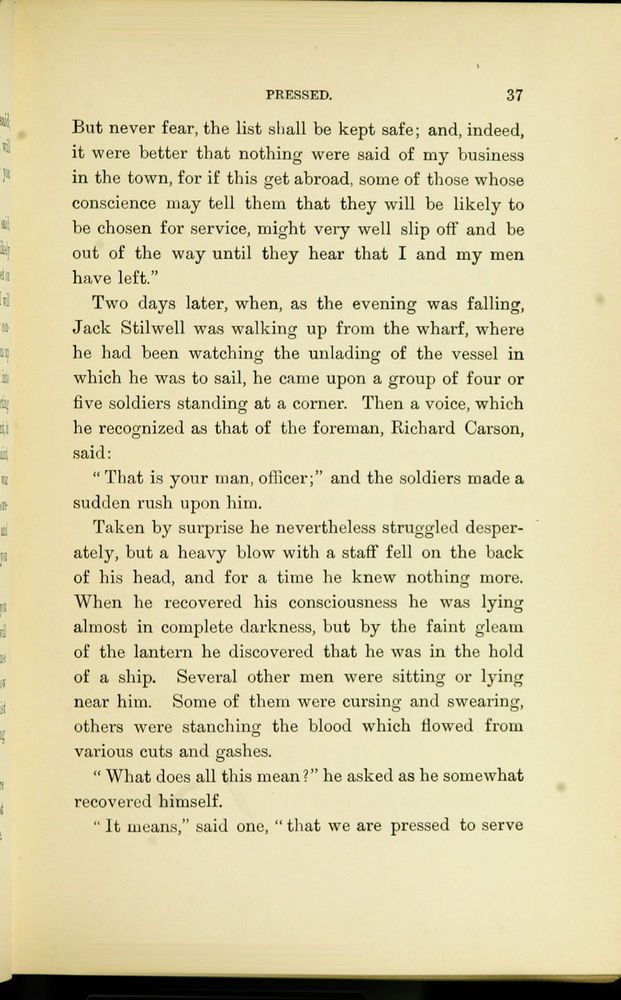 PRESSED. 37

But never fear, the list shall be kept safe; and, indeed, it were better that nothing were said of my business in the town, for if this get abroad, some of those whose conscience may tell them that they will be likely to be chosen for service, might very well slip off and be out of the way until they hear that I and my men have left."

Two days later, when, as the evening was falling, Jack Stilwell was walking up from the wharf, where he had been watching the unlading of the vessel in which he was to sail, he came upon a group of four or five soldiers standing at a corner. Then a voice, which he recognized as that of the foreman, Richard Carson, said:

"That is your man, officer;" and the soldiers made a sudden rush upon him.

Taken by surprise he nevertheless struggled desperately, but a heavy blow with a staff fell on the back of his head, and for a time he knew nothing more. When he recovered his consciousness he was lying almost in complete darkness, but by the faint gleam of the lantern he discovered that he was in the hold of a ship. Several other men were sitting or lying near him. Some of them were cursing and swearing, others were stanching the blood which flowed from various cuts and gashes.

"What does all this mean?" he asked as he somewhat recovered himself.

"It means," said one, "that we are pressed to serve